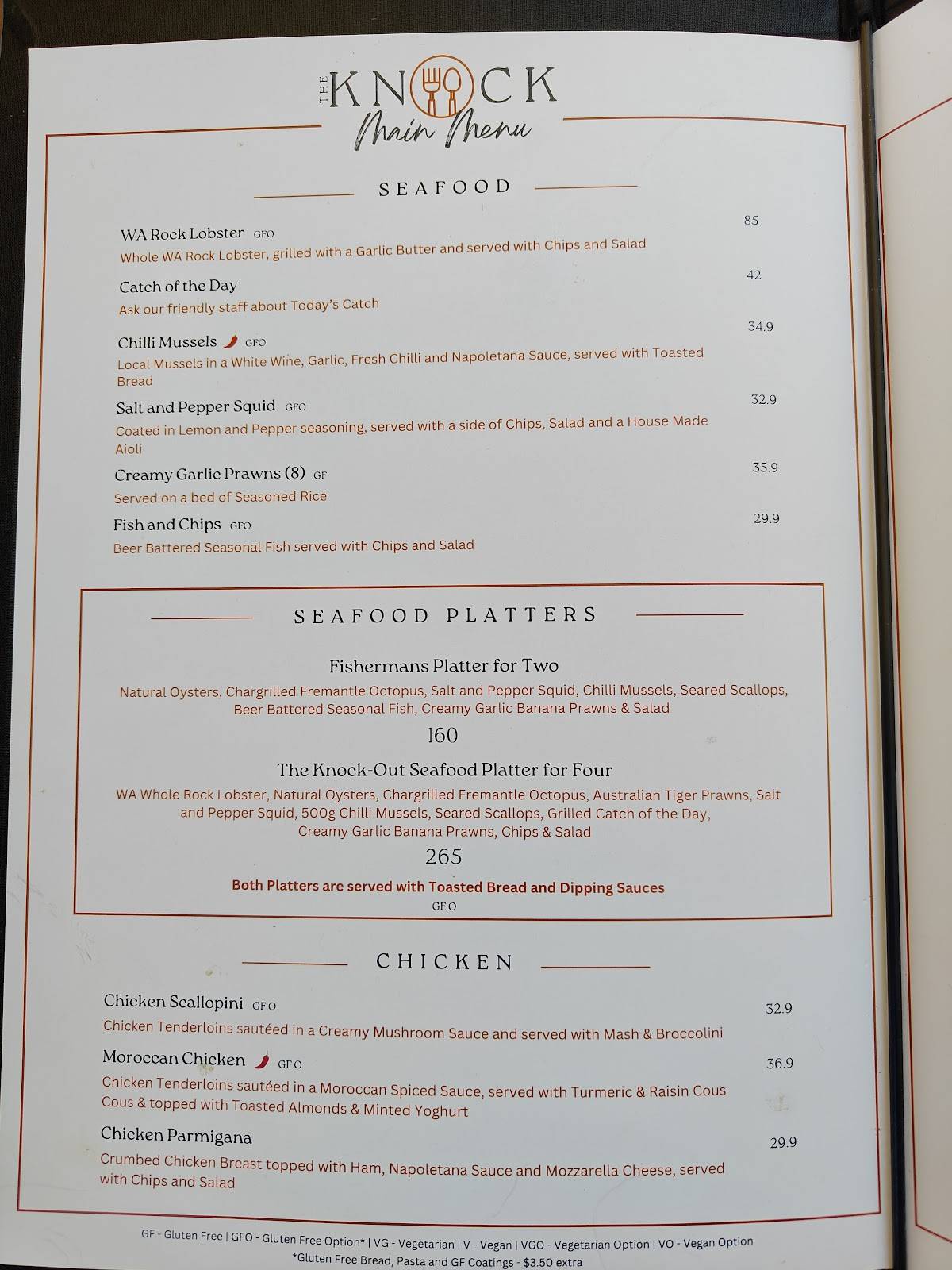 THE KNOCK
Main Menu

SEAFOOD

WA Rock Lobster GFO 85
Whole WA Rock Lobster, grilled with a Garlic Butter and served with Chips and Salad

Catch of the Day 42
Ask our friendly staff about Today's Catch

Chilli Mussels GFO 34.9
Local Mussels in a White Wine, Garlic, Fresh Chilli and Napoletana Sauce, served with Toasted Bread

Salt and Pepper Squid GFO 32.9
Coated in Lemon and Pepper seasoning, served with a side of Chips, Salad and a House Made Aioli

Creamy Garlic Prawns (8) GF 35.9
Served on a bed of Seasoned Rice

Fish and Chips GFO 29.9
Beer Battered Seasonal Fish served with Chips and Salad

SEAFOOD PLATTERS

Fishermans Platter for Two
Natural Oysters, Chargrilled Fremantle Octopus, Salt and Pepper Squid, Chilli Mussels, Seared Scallops, Beer Battered Seasonal Fish, Creamy Garlic Banana Prawns & Salad
160

The Knock-Out Seafood Platter for Four
WA Whole Rock Lobster, Natural Oysters, Chargrilled Fremantle Octopus, Australian Tiger Prawns, Salt and Pepper Squid, 500g Chilli Mussels, Seared Scallops, Grilled Catch of the Day, Creamy Garlic Banana Prawns, Chips & Salad
265

Both Platters are served with Toasted Bread and Dipping Sauces
GFO

CHICKEN

Chicken Scallopini GFO 32.9
Chicken Tenderloins sautéed in a Creamy Mushroom Sauce and served with Mash & Broccolini

Moroccan Chicken GFO 36.9
Chicken Tenderloins sautéed in a Moroccan Spiced Sauce, served with Turmeric & Raisin Cous Cous & topped with Toasted Almonds & Minted Yoghurt

Chicken Parmigana 29.9
Crumbed Chicken Breast topped with Ham, Napoletana Sauce and Mozzarella Cheese, served with Chips and Salad

GF - Gluten Free | GFO - Gluten Free Option* | VG - Vegetarian | V - Vegan | VGO - Vegetarian Option | VO - Vegan Option
*Gluten Free Bread, Pasta and GF Coatings - $3.50 extra